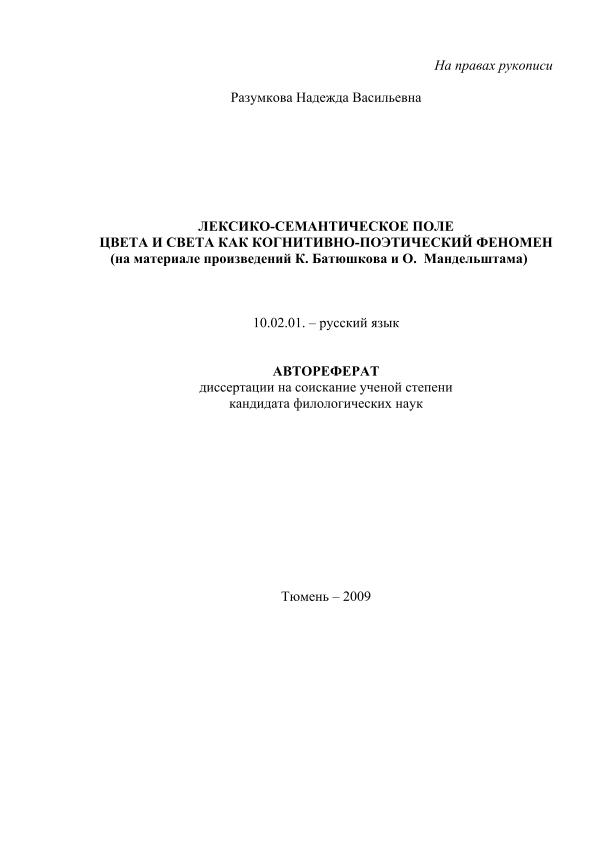 На правах рукописи

Разумкова Надежда Васильевна

ЛЕКСИКО-СЕМАНТИЧЕСКОЕ ПОЛЕ
ЦВЕТА И СВЕТА КАК КОГНИТИВНО-ПОЭТИЧЕСКИЙ ФЕНОМЕН
(на материале произведений К. Батюшкова и О. Мандельштама)

10.02.01. – русский язык

АВТОРЕФЕРАТ
диссертации на соискание ученой степени
кандидата филологических наук

Тюмень – 2009